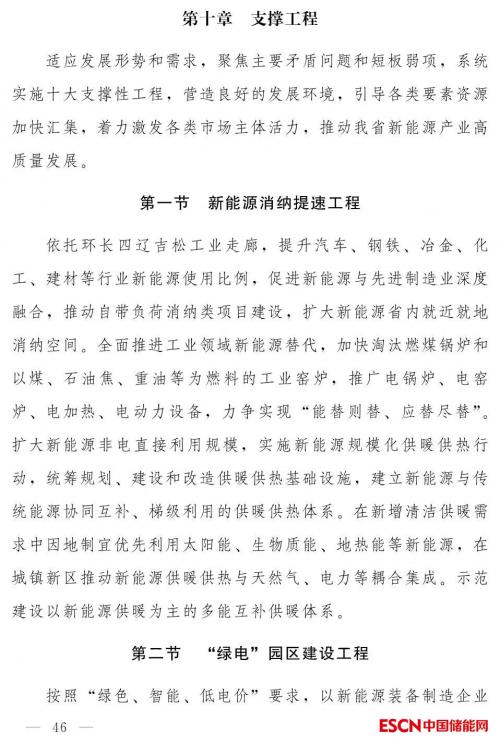 第十章　支撑工程

适应发展形势和需求，聚焦主要矛盾问题和短板弱项，系统实施十大支撑性工程，营造良好的发展环境，引导各类要素资源加快汇集，着力激发各类市场主体活力，推动我省新能源产业高质量发展。

第一节　新能源消纳提速工程

依托环长四辽吉松工业走廊，提升汽车、钢铁、冶金、化工、建材等行业新能源使用比例，促进新能源与先进制造业深度融合，推动自带负荷消纳类项目建设，扩大新能源省内就近就地消纳空间。全面推进工业领域新能源替代，加快淘汰燃煤锅炉和以煤、石油焦、重油等为燃料的工业窑炉，推广电锅炉、电窑炉、电加热、电动力设备，力争实现“能替则替、应替尽替”。扩大新能源非电直接利用规模，实施新能源规模化供暖供热行动，统筹规划、建设和改造供暖供热基础设施，建立新能源与传统能源协同互补、梯级利用的供暖供热体系。在新增清洁供暖需求中因地制宜优先利用太阳能、生物质能、地热能等新能源，在城镇新区推动新能源供暖供热与天然气、电力等耦合集成。示范建设以新能源供暖为主的多能互补供暖体系。

第二节　“绿电”园区建设工程

按照“绿色、智能、低电价”要求，以新能源装备制造企业

— 46 —

ESCN中国储能网